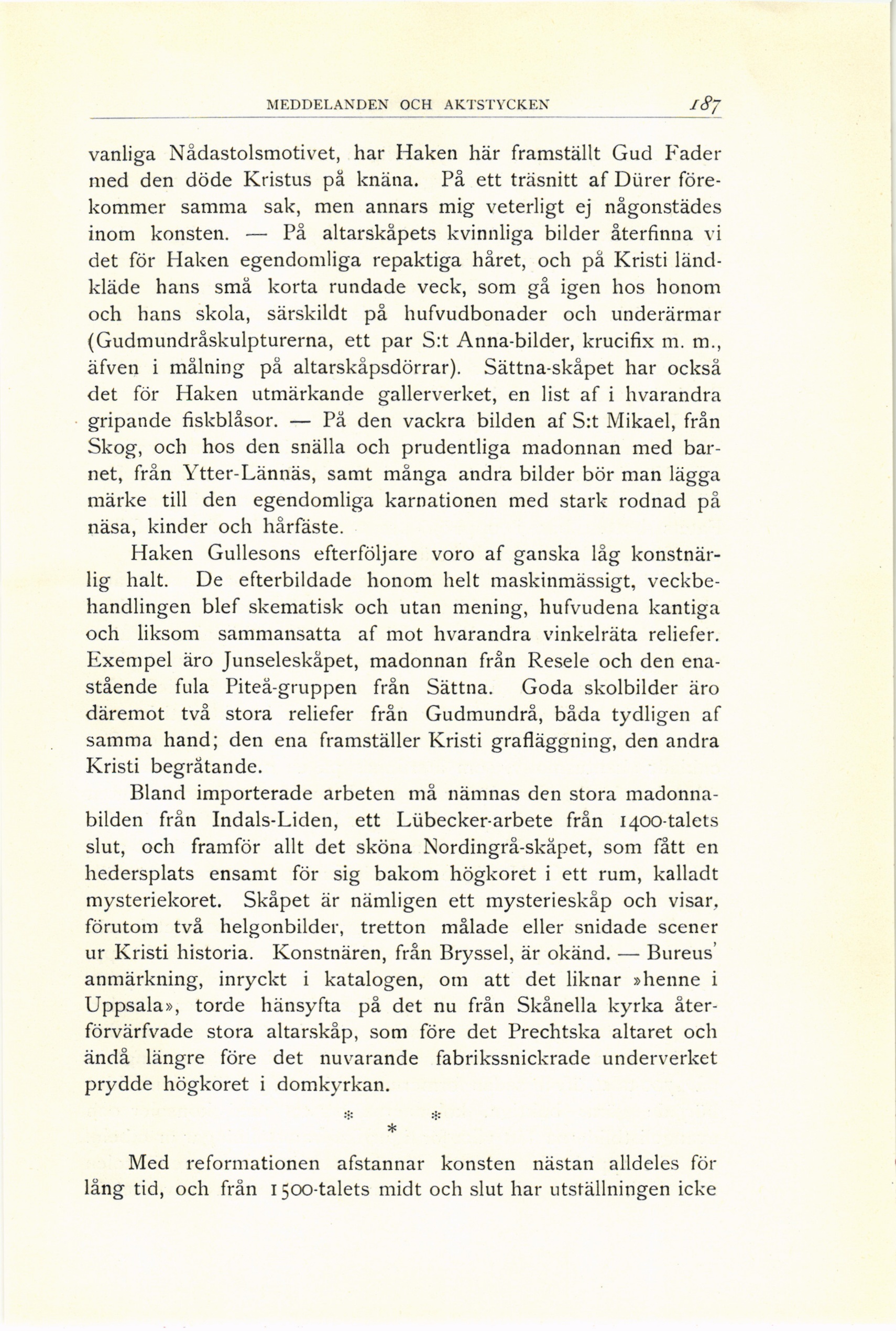 MEDDELANDEN OCH AKTSTYCKEN 187

vanliga Nådastolsmotivet, har Haken här framställt Gud Fader med den döde Kristus på knäna. På ett träsnitt af Dürer förekommer samma sak, men annars mig veterligt ej någonstädes inom konsten. — På altarskåpets kvinnliga bilder återfinna vi det för Haken egendomliga repaktiga håret, och på Kristi ländkläde hans små korta rundade veck, som gå igen hos honom och hans skola, särskildt på hufvudbonader och underärmar (Gudmundråskulpturerna, ett par S:t Anna-bilder, krucifix m. m., äfven i målning på altarskåpsdörrar). Sättna-skåpet har också det för Haken utmärkande gallerverket, en list af i hvarandra gripande fiskblåsor. — På den vackra bilden af S:t Mikael, från Skog, och hos den snälla och prudentliga madonnan med barnet, från Ytter-Lännäs, samt många andra bilder bör man lägga märke till den egendomliga karnationen med stark rodnad på näsa, kinder och hårfäste.

Haken Gullesons efterföljare voro af ganska låg konstnärlig halt. De efterbildade honom helt maskinmässigt, veckbehandlingen blef skematisk och utan mening, hufvudena kantiga och liksom sammansatta af mot hvarandra vinkelräta reliefer. Exempel äro Junseleskåpet, madonnan från Resele och den enastående fula Piteå-gruppen från Sättna. Goda skolbilder äro däremot två stora reliefer från Gudmundrå, båda tydligen af samma hand; den ena framställer Kristi grafläggning, den andra Kristi begråtande.

Bland importerade arbeten må nämnas den stora madonnabilden från Indals-Liden, ett Lübecker-arbete från 1400-talets slut, och framför allt det sköna Nordingrå-skåpet, som fått en hedersplats ensamt för sig bakom högkoret i ett rum, kalladt mysteriekoret. Skåpet är nämligen ett mysterieskåp och visar, förutom två helgonbilder, tretton målade eller snidade scener ur Kristi historia. Konstnären, från Bryssel, är okänd. — Bureus' anmärkning, inryckt i katalogen, om att det liknar »henne i Uppsala», torde hänsyfta på det nu från Skånella kyrka återförvärfvade stora altarskåp, som före det Prechtska altaret och ändå längre före det nuvarande fabrikssnickrade underverket prydde högkoret i domkyrkan.

* * *

Med reformationen afstannar konsten nästan alldeles för lång tid, och från 1500-talets midt och slut har utställningen icke